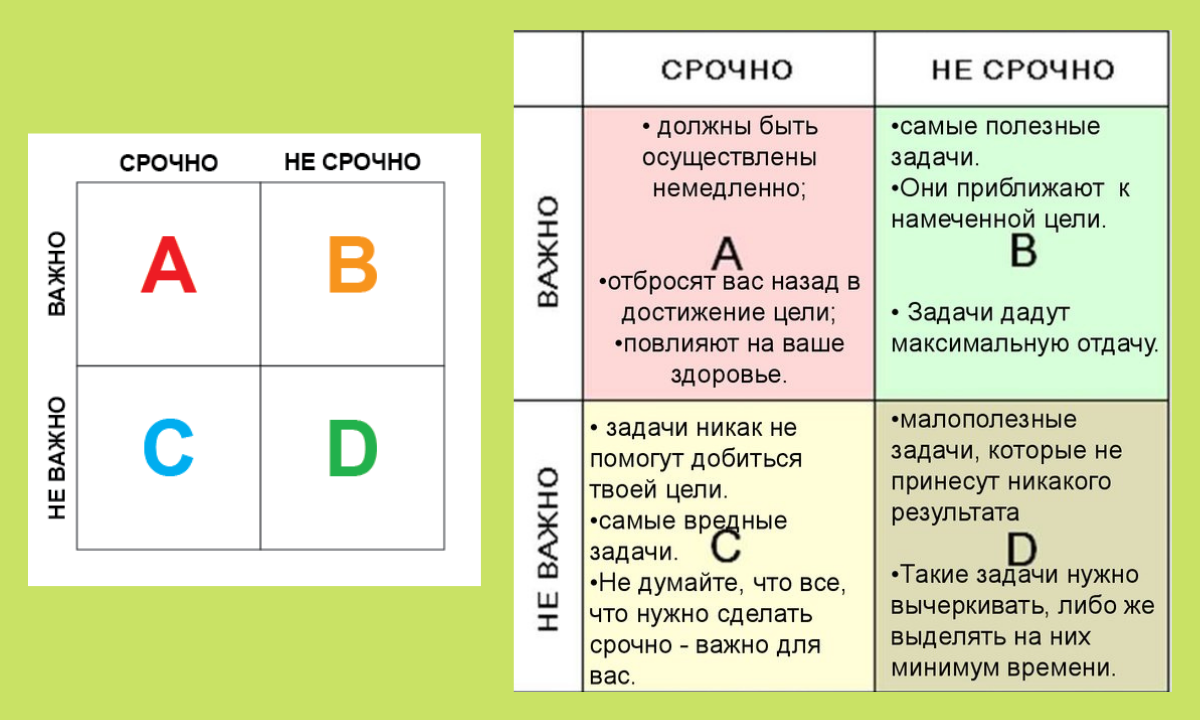 | | СРОЧНО | НЕ СРОЧНО |
|---|---|---|
| ВАЖНО | A | B |
| НЕ ВАЖНО | C | D |

| | СРОЧНО | НЕ СРОЧНО |
|---|---|---|
| ВАЖНО | • должны быть осуществлены немедленно; A •отбросят вас назад в достижение цели; •повлияют на ваше здоровье. | •самые полезные задачи. •Они приближают к намеченной цели. B • Задачи дадут максимальную отдачу. |
| НЕ ВАЖНО | • задачи никак не помогут добиться твоей цели. •самые вредные задачи. C •Не думайте, что все, что нужно сделать срочно - важно для вас. | •малополезные задачи, которые не принесут никакого результата D •Такие задачи нужно вычеркивать, либо же выделять на них минимум времени. |